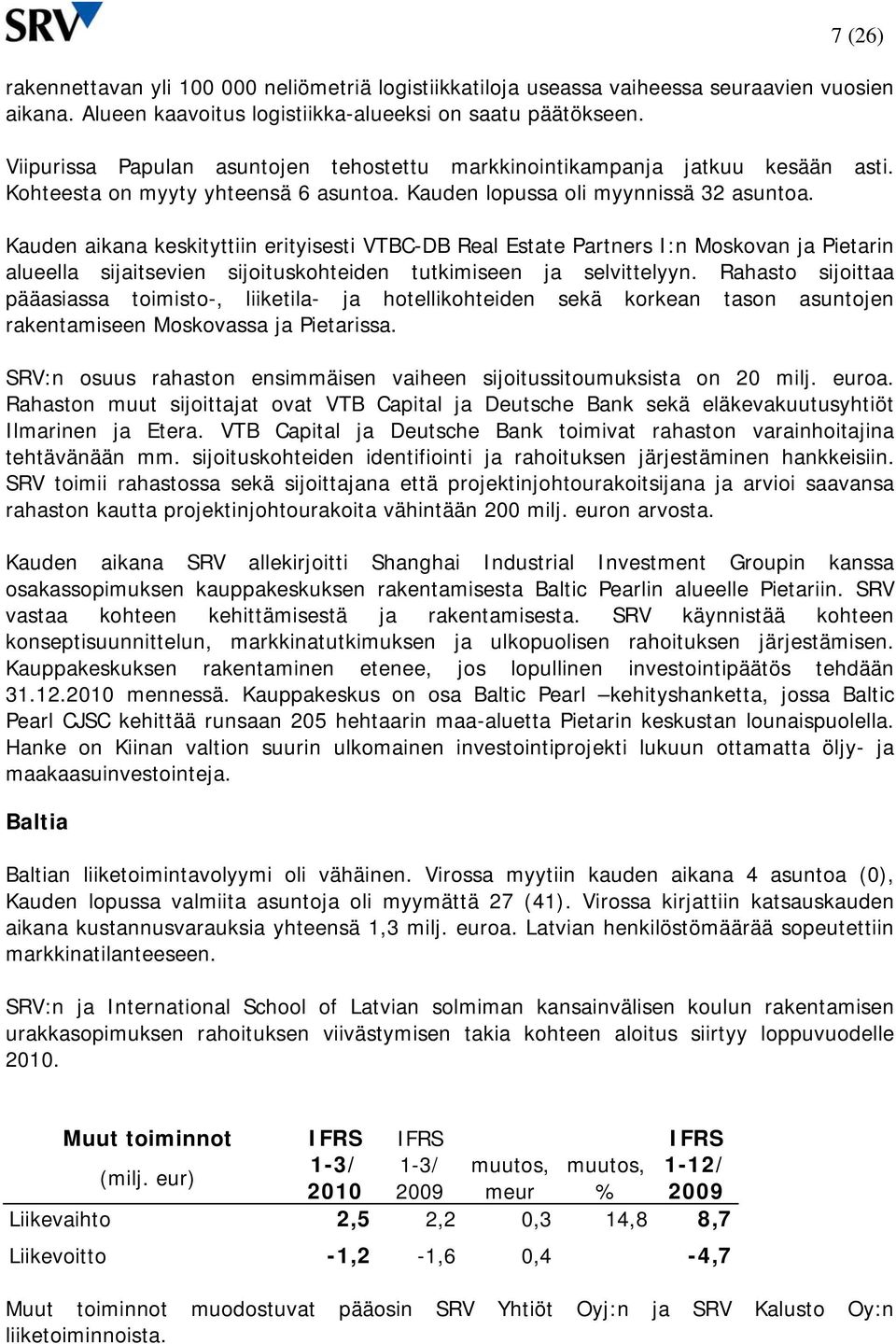 SRV

7 (26)

rakennettavan yli 100 000 neliömetriä logistiikkatiloja useassa vaiheessa seuraavien vuosien aikana. Alueen kaavoitus logistiikka-alueeksi on saatu päätökseen.

Viipurissa Papulan asuntojen tehostettu markkinointikampanja jatkuu kesään asti. Kohteesta on myyty yhteensä 6 asuntoa. Kauden lopussa oli myynnissä 32 asuntoa.

Kauden aikana keskityttiin erityisesti VTBC-DB Real Estate Partners I:n Moskovan ja Pietarin alueella sijaitsevien sijoituskohteiden tutkimiseen ja selvittelyyn. Rahasto sijoittaa pääasiassa toimisto-, liiketila- ja hotellikohteiden sekä korkean tason asuntojen rakentamiseen Moskovassa ja Pietarissa.

SRV:n osuus rahaston ensimmäisen vaiheen sijoitussitoumuksista on 20 milj. euroa. Rahaston muut sijoittajat ovat VTB Capital ja Deutsche Bank sekä eläkevakuutusyhtiöt Ilmarinen ja Etera. VTB Capital ja Deutsche Bank toimivat rahaston varainhoitajina tehtävänään mm. sijoituskohteiden identifiointi ja rahoituksen järjestäminen hankkeisiin. SRV toimii rahastossa sekä sijoittajana että projektinjohtourakoitsijana ja arvioi saavansa rahaston kautta projektinjohtourakoita vähintään 200 milj. euron arvosta.

Kauden aikana SRV allekirjoitti Shanghai Industrial Investment Groupin kanssa osakassopimuksen kauppakeskuksen rakentamisesta Baltic Pearlin alueelle Pietariin. SRV vastaa kohteen kehittämisestä ja rakentamisesta. SRV käynnistää kohteen konseptisuunnittelun, markkinatutkimuksen ja ulkopuolisen rahoituksen järjestämisen. Kauppakeskuksen rakentaminen etenee, jos lopullinen investointipäätös tehdään 31.12.2010 mennessä. Kauppakeskus on osa Baltic Pearl –kehityshanketta, jossa Baltic Pearl CJSC kehittää runsaan 205 hehtaarin maa-aluetta Pietarin keskustan lounaispuolella. Hanke on Kiinan valtion suurin ulkomainen investointiprojekti lukuun ottamatta öljy- ja maakaasuinvestointeja.

Baltia

Baltian liiketoimintavolyymi oli vähäinen. Virossa myytiin kauden aikana 4 asuntoa (0), Kauden lopussa valmiita asuntoja oli myymättä 27 (41). Virossa kirjattiin katsauskauden aikana kustannusvarauksia yhteensä 1,3 milj. euroa. Latvian henkilöstömäärää sopeutettiin markkinatilanteeseen.

SRV:n ja International School of Latvian solmiman kansainvälisen koulun rakentamisen urakkasopimuksen rahoituksen viivästymisen takia kohteen aloitus siirtyy loppuvuodelle 2010.

| Muut toiminnot (milj. eur) | IFRS 1-3/ 2010 | IFRS 1-3/ 2009 | muutos, meur | muutos, % | IFRS 1-12/ 2009 |
|---|---|---|---|---|---|
| Liikevaihto | 2,5 | 2,2 | 0,3 | 14,8 | 8,7 |
| Liikevoitto | -1,2 | -1,6 | 0,4 | | -4,7 |

Muut toiminnot muodostuvat pääosin SRV Yhtiöt Oyj:n ja SRV Kalusto Oy:n liiketoiminnoista.